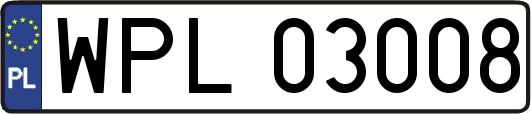 PL
WPL 03008